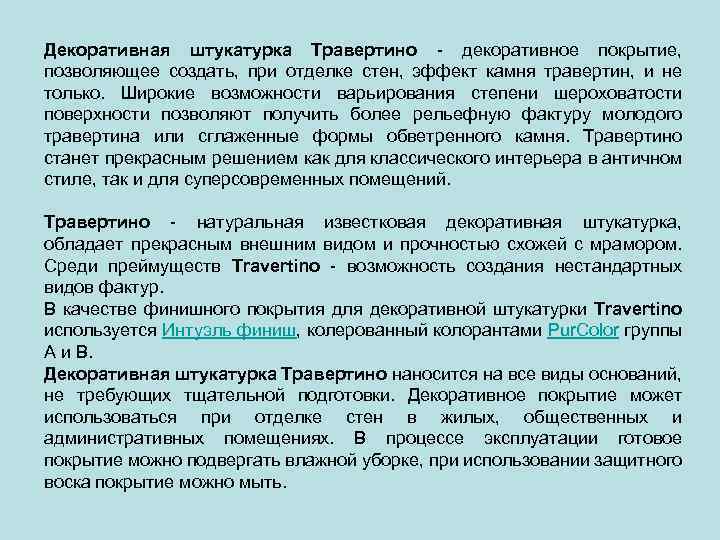 Декоративная штукатурка Травертино - декоративное покрытие, позволяющее создать, при отделке стен, эффект камня травертин, и не только. Широкие возможности варьирования степени шероховатости поверхности позволяют получить более рельефную фактуру молодого травертина или сглаженные формы обветренного камня. Травертино станет прекрасным решением как для классического интерьера в античном стиле, так и для суперсовременных помещений.

Травертино - натуральная известковая декоративная штукатурка, обладает прекрасным внешним видом и прочностью схожей с мрамором. Среди преимуществ Travertino - возможность создания нестандартных видов фактур.
В качестве финишного покрытия для декоративной штукатурки Travertino используется Интуэль финиш, колерованный колорантами PurColor группы А и В.
Декоративная штукатурка Травертино наносится на все виды оснований, не требующих тщательной подготовки. Декоративное покрытие может использоваться при отделке стен в жилых, общественных и административных помещениях. В процессе эксплуатации готовое покрытие можно подвергать влажной уборке, при использовании защитного воска покрытие можно мыть.